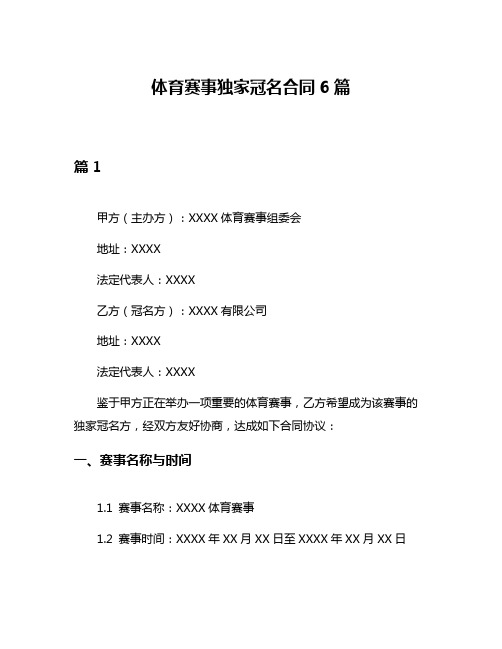 体育赛事独家冠名合同 6 篇

篇 1

甲方（主办方）：XXXX 体育赛事组委会

地址：XXXX

法定代表人：XXXX

乙方（冠名方）：XXXX 有限公司

地址：XXXX

法定代表人：XXXX

鉴于甲方正在举办一项重要的体育赛事，乙方希望成为该赛事的独家冠名方，经双方友好协商，达成如下合同协议：

一、赛事名称与时间

1.1 赛事名称：XXXX 体育赛事

1.2 赛事时间：XXXX 年 XX 月 XX 日至 XXXX 年 XX 月 XX 日